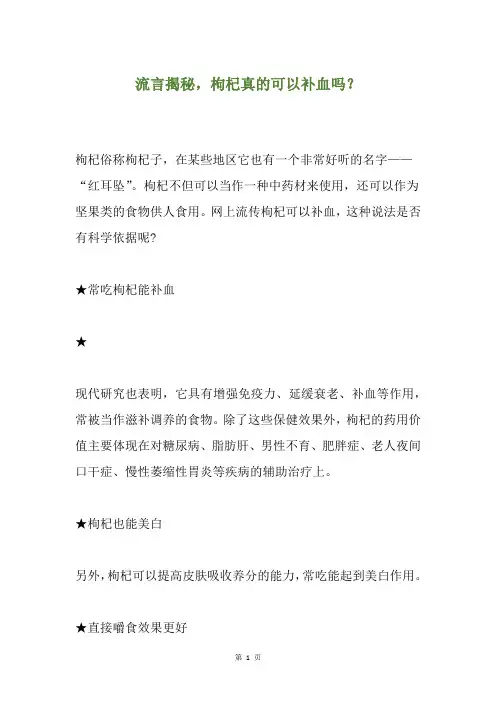 流言揭秘，枸杞真的可以补血吗？

枸杞俗称枸杞子，在某些地区它也有一个非常好听的名字——“红耳坠”。枸杞不但可以当作一种中药材来使用，还可以作为坚果类的食物供人食用。网上流传枸杞可以补血，这种说法是否有科学依据呢？

★常吃枸杞能补血

★

现代研究也表明，它具有增强免疫力、延缓衰老、补血等作用，常被当作滋补调养的食物。除了这些保健效果外，枸杞的药用价值主要体现在对糖尿病、脂肪肝、男性不育、肥胖症、老人夜间口干症、慢性萎缩性胃炎等疾病的辅助治疗上。

★枸杞也能美白

另外，枸杞可以提高皮肤吸收养分的能力，常吃能起到美白作用。

★直接嚼食效果更好

第 1 页